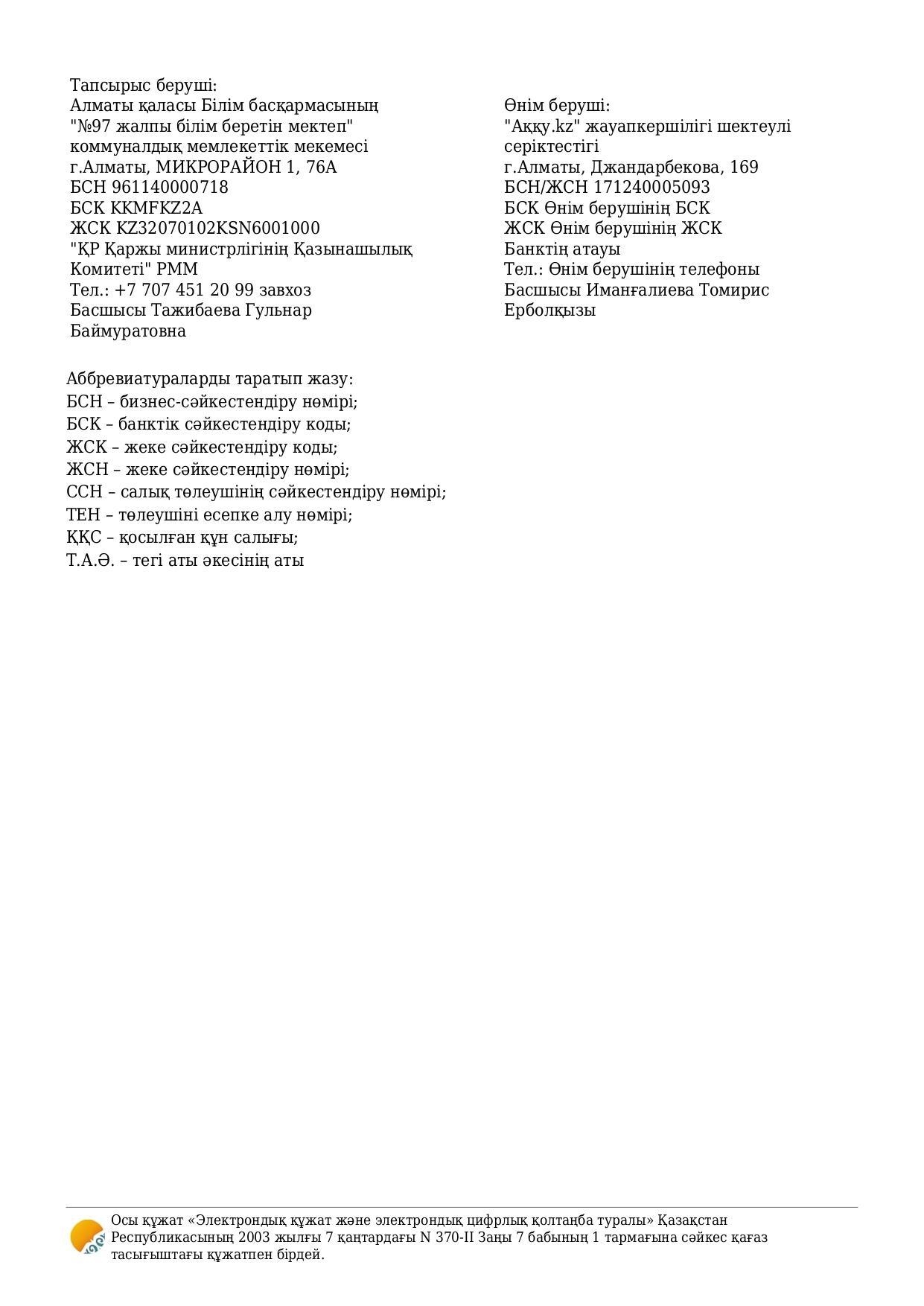 Тапсырыс беруші:
Алматы қаласы Білім басқармасының "№97 жалпы білім беретін мектеп" коммуналдық мемлекеттік мекемесі
г.Алматы, МИКРОРАЙОН 1, 76А
БСН 961140000718
БСК KKMFKZ2A
ЖСК KZ32070102KSN6001000
"ҚР Қаржы министрлігінің Қазынашылық Комитеті" РММ
Тел.: +7 707 451 20 99 завхоз
Басшысы Тажибаева Гульнар Баймуратовна

Өнім беруші:
"Аққу.kz" жауапкершілігі шектеулі серіктестігі
г.Алматы, Джандарбекова, 169
БСН/ЖСН 171240005093
БСК Өнім берушінің БСК
ЖСК Өнім берушінің ЖСК
Банктің атауы
Тел.: Өнім берушінің телефоны
Басшысы Иманғалиева Томирис Ерболқызы

Аббревиатураларды таратып жазу:
БСН – бизнес-сәйкестендіру нөмірі;
БСК – банктік сәйкестендіру коды;
ЖСК – жеке сәйкестендіру коды;
ЖСН – жеке сәйкестендіру нөмірі;
ССН – салық төлеушінің сәйкестендіру нөмірі;
ТЕН – төлеушіні есепке алу нөмірі;
ҚҚС – қосылған құн салығы;
Т.А.Ә. – тегі аты әкесінің аты

Осы құжат «Электрондық құжат және электрондық цифрлық қолтаңба туралы» Қазақстан Республикасының 2003 жылғы 7 қаңтардағы N 370-II Заңы 7 бабының 1 тармағына сәйкес қағаз тасығыштағы құжатпен бірдей.